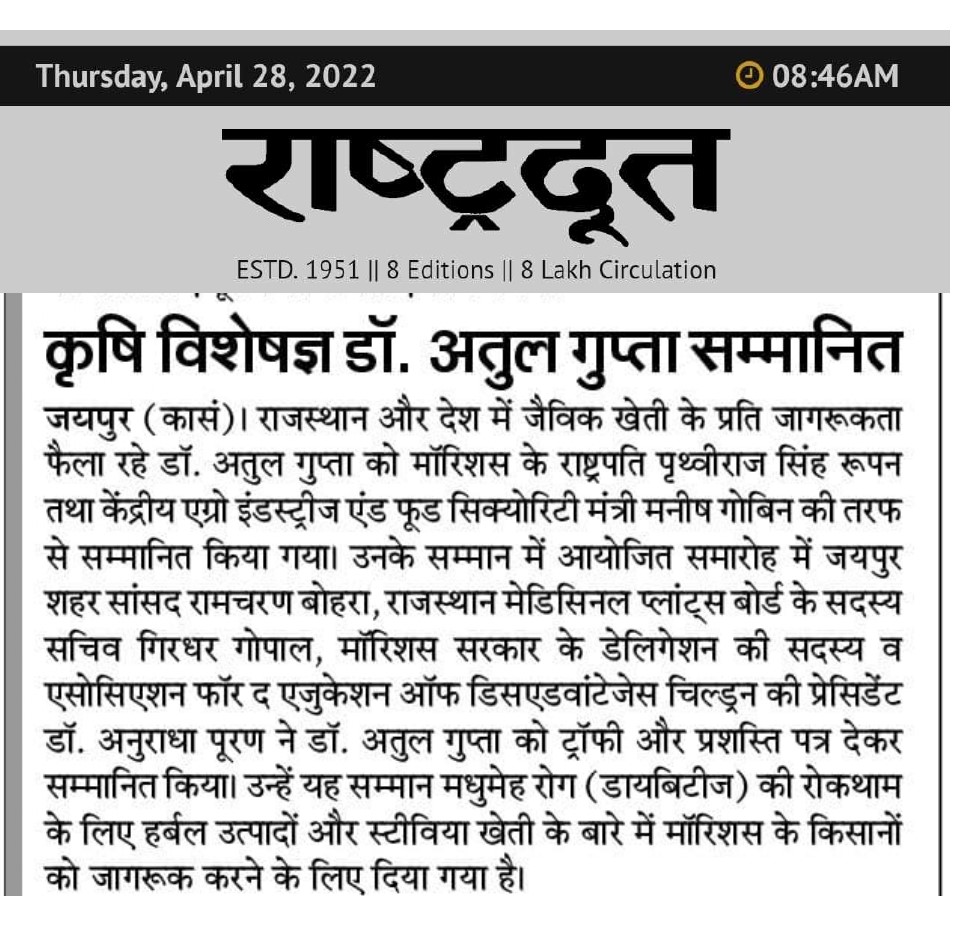 Thursday, April 28, 2022

08:46AM

राष्ट्रदूत

ESTD. 1951 || 8 Editions || 8 Lakh Circulation

कृषि विशेषज्ञ डॉ. अतुल गुप्ता सम्मानित

जयपुर (कासं)। राजस्थान और देश में जैविक खेती के प्रति जागरूकता फैला रहे डॉ. अतुल गुप्ता को मॉरिशस के राष्ट्रपति पृथ्वीराज सिंह रूपन तथा केंद्रीय एग्रो इंडस्ट्रीज एंड फूड सिक्योरिटी मंत्री मनीष गोबिन की तरफ से सम्मानित किया गया। उनके सम्मान में आयोजित समारोह में जयपुर शहर सांसद रामचरण बोहरा, राजस्थान मेडिसिनल प्लांट्स बोर्ड के सदस्य सचिव गिरधर गोपाल, मॉरिशस सरकार के डेलिगेशन की सदस्य व एसोसिएशन फॉर द एजुकेशन ऑफ डिसएडवांटेजेस चिल्ड्रन की प्रेसिडेंट डॉ. अनुराधा पूरण ने डॉ. अतुल गुप्ता को ट्रॉफी और प्रशस्ति पत्र देकर सम्मानित किया। उन्हें यह सम्मान मधुमेह रोग (डायबिटीज) की रोकथाम के लिए हर्बल उत्पादों और स्टीविया खेती के बारे में मॉरिशस के किसानों को जागरूक करने के लिए दिया गया है।